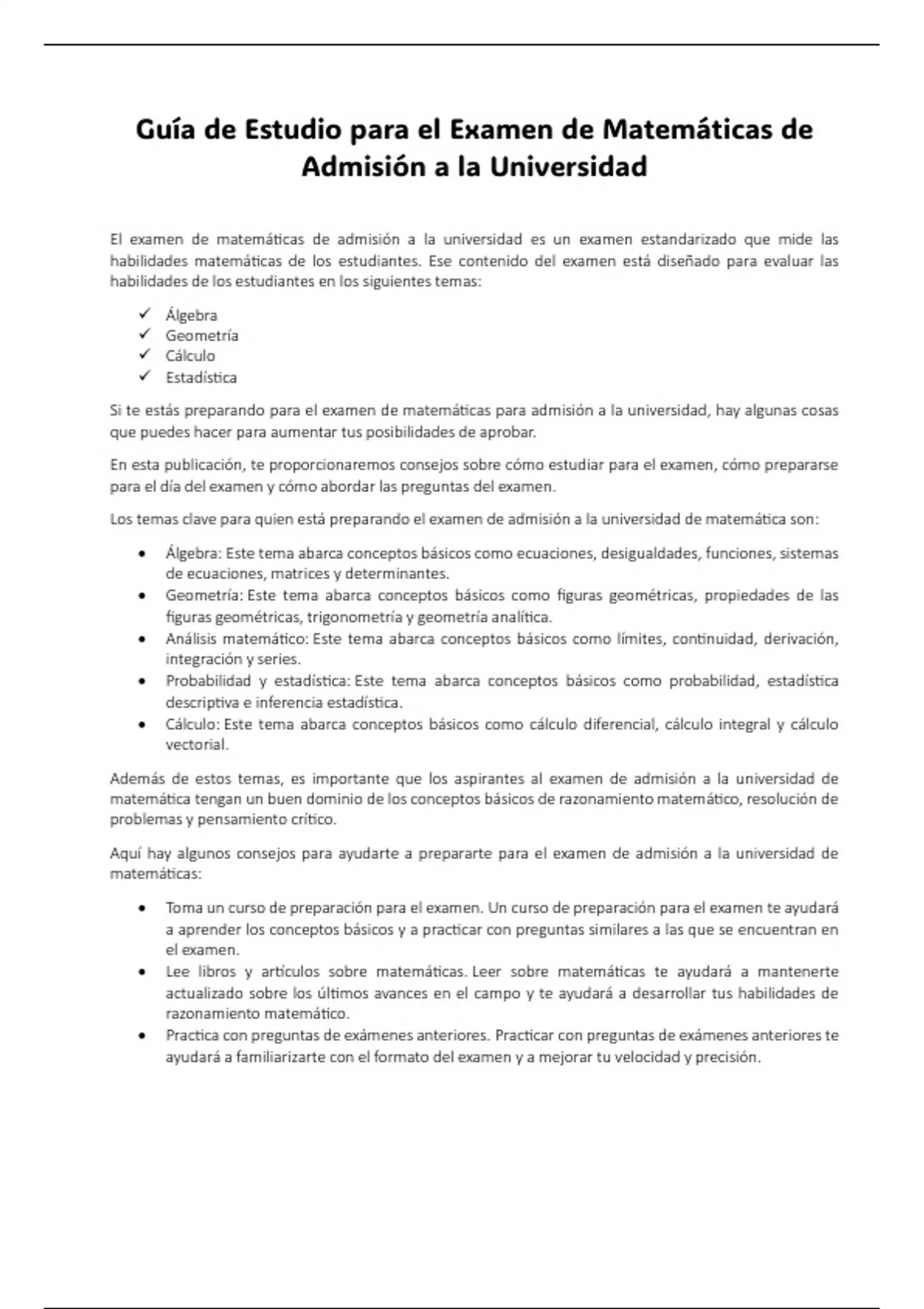 Guía de Estudio para el Examen de Matemáticas de Admisión a la Universidad

El examen de matemáticas de admisión a la universidad es un examen estandarizado que mide las habilidades matemáticas de los estudiantes. Ese contenido del examen está diseñado para evaluar las habilidades de los estudiantes en los siguientes temas:

✓ Álgebra
✓ Geometría
✓ Cálculo
✓ Estadística

Si te estás preparando para el examen de matemáticas para admisión a la universidad, hay algunas cosas que puedes hacer para aumentar tus posibilidades de aprobar.

En esta publicación, te proporcionaremos consejos sobre cómo estudiar para el examen, cómo prepararse para el día del examen y cómo abordar las preguntas del examen.

Los temas clave para quien está preparando el examen de admisión a la universidad de matemática son:

• Álgebra: Este tema abarca conceptos básicos como ecuaciones, desigualdades, funciones, sistemas de ecuaciones, matrices y determinantes.
• Geometría: Este tema abarca conceptos básicos como figuras geométricas, propiedades de las figuras geométricas, trigonometría y geometría analítica.
• Análisis matemático: Este tema abarca conceptos básicos como límites, continuidad, derivación, integración y series.
• Probabilidad y estadística: Este tema abarca conceptos básicos como probabilidad, estadística descriptiva e inferencia estadística.
• Cálculo: Este tema abarca conceptos básicos como cálculo diferencial, cálculo integral y cálculo vectorial.

Además de estos temas, es importante que los aspirantes al examen de admisión a la universidad de matemática tengan un buen dominio de los conceptos básicos de razonamiento matemático, resolución de problemas y pensamiento crítico.

Aquí hay algunos consejos para ayudarte a prepararte para el examen de admisión a la universidad de matemáticas:

• Toma un curso de preparación para el examen. Un curso de preparación para el examen te ayudará a aprender los conceptos básicos y a practicar con preguntas similares a las que se encuentran en el examen.
• Lee libros y artículos sobre matemáticas. Leer sobre matemáticas te ayudará a mantenerte actualizado sobre los últimos avances en el campo y te ayudará a desarrollar tus habilidades de razonamiento matemático.
• Practica con preguntas de exámenes anteriores. Practicar con preguntas de exámenes anteriores te ayudará a familiarizarte con el formato del examen y a mejorar tu velocidad y precisión.